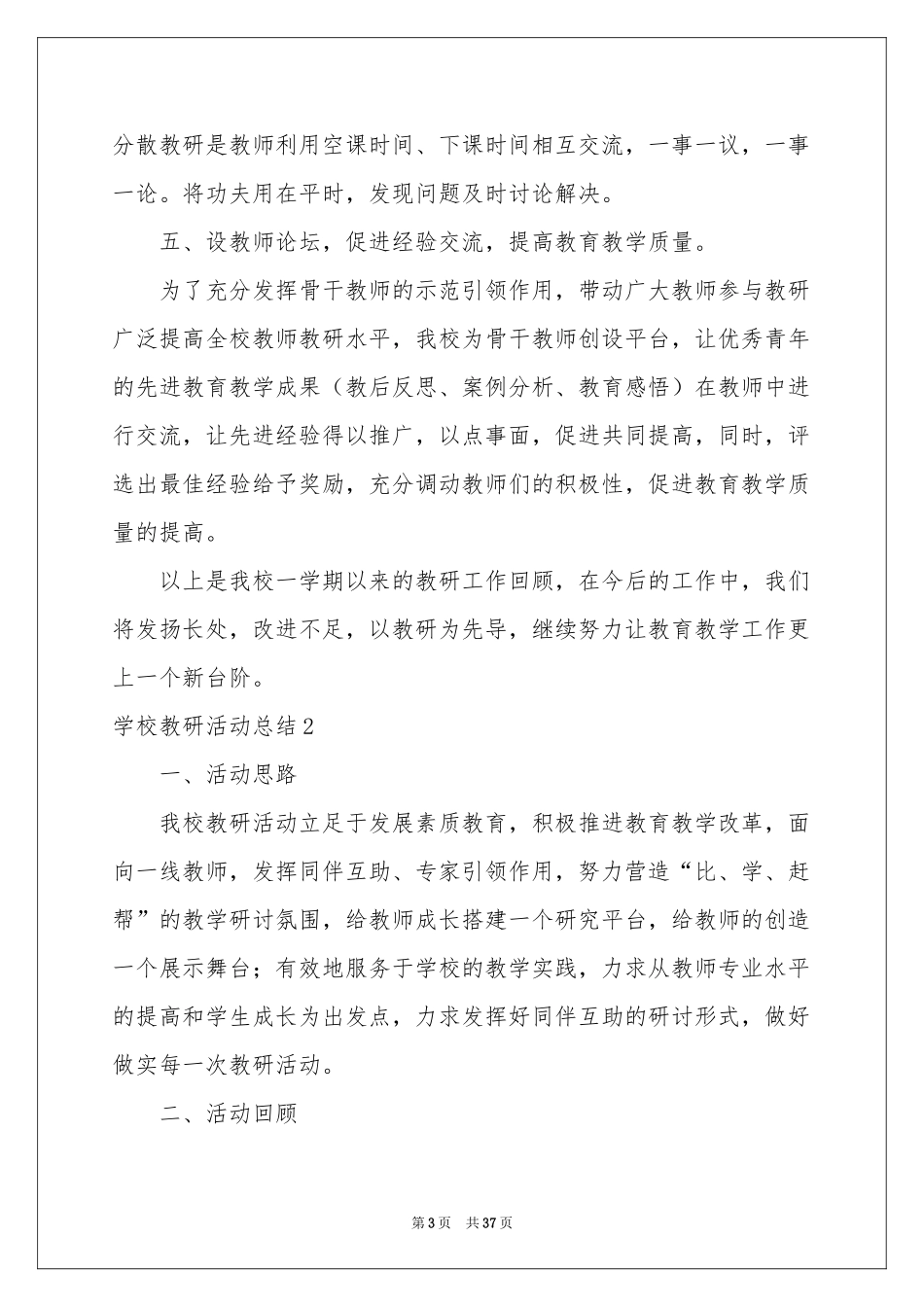 分散教研是教师利用空课时间、下课时间相互交流，一事一议，一事一论。将功夫用在平时，发现问题及时讨论解决。

五、设教师论坛，促进经验交流，提高教育教学质量。

为了充分发挥骨干教师的示范引领作用，带动广大教师参与教研广泛提高全校教师教研水平，我校为骨干教师创设平台，让优秀青年的先进教育教学成果（教后反思、案例分析、教育感悟）在教师中进行交流，让先进经验得以推广，以点事面，促进共同提高，同时，评选出最佳经验给予奖励，充分调动教师们的积极性，促进教育教学质量的提高。

以上是我校一学期以来的教研工作回顾，在今后的工作中，我们将发扬长处，改进不足，以教研为先导，继续努力让教育教学工作更上一个新台阶。

学校教研活动总结2

一、活动思路

我校教研活动立足于发展素质教育，积极推进教育教学改革，面向一线教师，发挥同伴互助、专家引领作用，努力营造“比、学、赶帮”的教学研讨氛围，给教师成长搭建一个研究平台，给教师的创造一个展示舞台；有效地服务于学校的教学实践，力求从教师专业水平的提高和学生成长为出发点，力求发挥好同伴互助的研讨形式，做好做实每一次教研活动。

二、活动回顾

第3页 共37页